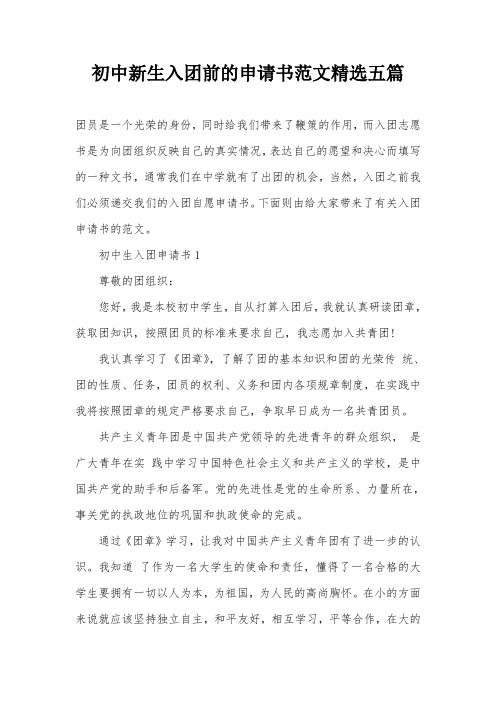 初中新生入团前的申请书范文精选五篇

团员是一个光荣的身份，同时给我们带来了鞭策的作用，而入团志愿书是为向团组织反映自己的真实情况，表达自己的愿望和决心而填写的一种文书，通常我们在中学就有了出团的机会，当然，入团之前我们必须递交我们的入团自愿申请书。下面则由给大家带来了有关入团申请书的范文。

初中生入团申请书 1

尊敬的团组织：

您好，我是本校初中学生，自从打算入团后，我就认真研读团章，获取团知识，按照团员的标准来要求自己，我志愿加入共青团!

我认真学习了《团章》，了解了团的基本知识和团的光荣传 统、团的性质、任务，团员的权利、义务和团内各项规章制度，在实践中我将按照团章的规定严格要求自己，争取早日成为一名共青团员。

共产主义青年团是中国共产党领导的先进青年的群众组织， 是广大青年在实 践中学习中国特色社会主义和共产主义的学校，是中国共产党的助手和后备军。党的先进性是党的生命所系、力量所在，事关党的执政地位的巩固和执政使命的完成。

通过《团章》学习，让我对中国共产主义青年团有了进一步的认识。我知道 了作为一名大学生的使命和责任，懂得了一名合格的大学生要拥有一切以人为本，为祖国，为人民的高尚胸怀。在小的方面来说就应该坚持独立自主，和平友好，相互学习，平等合作，在大的